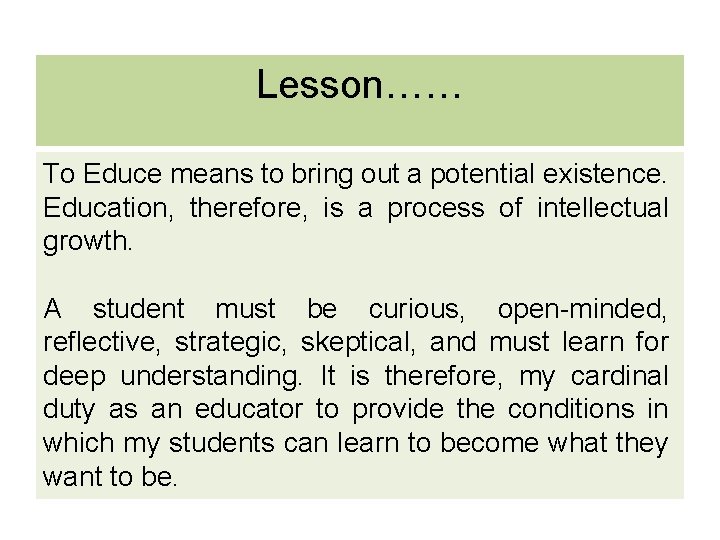 Lesson……

To Educe means to bring out a potential existence. Education, therefore, is a process of intellectual growth.

A student must be curious, open-minded, reflective, strategic, skeptical, and must learn for deep understanding. It is therefore, my cardinal duty as an educator to provide the conditions in which my students can learn to become what they want to be.